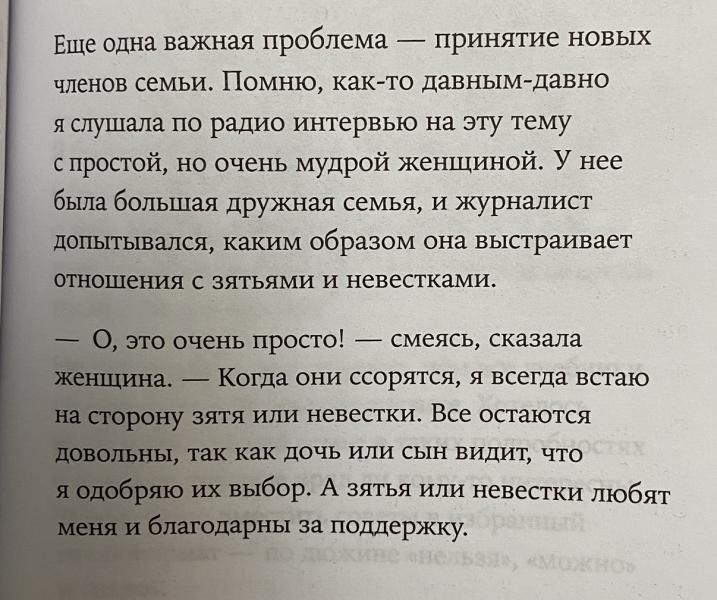 Еще одна важная проблема — принятие новых членов семьи. Помню, как-то давным-давно я слушала по радио интервью на эту тему с простой, но очень мудрой женщиной. У нее была большая дружная семья, и журналист допытывался, каким образом она выстраивает отношения с зятьями и невестками.

— О, это очень просто! — смеясь, сказала женщина. — Когда они ссорятся, я всегда встаю на сторону зятя или невестки. Все остаются довольны, так как дочь или сын видит, что я одобряю их выбор. А зятья или невестки любят меня и благодарны за поддержку.